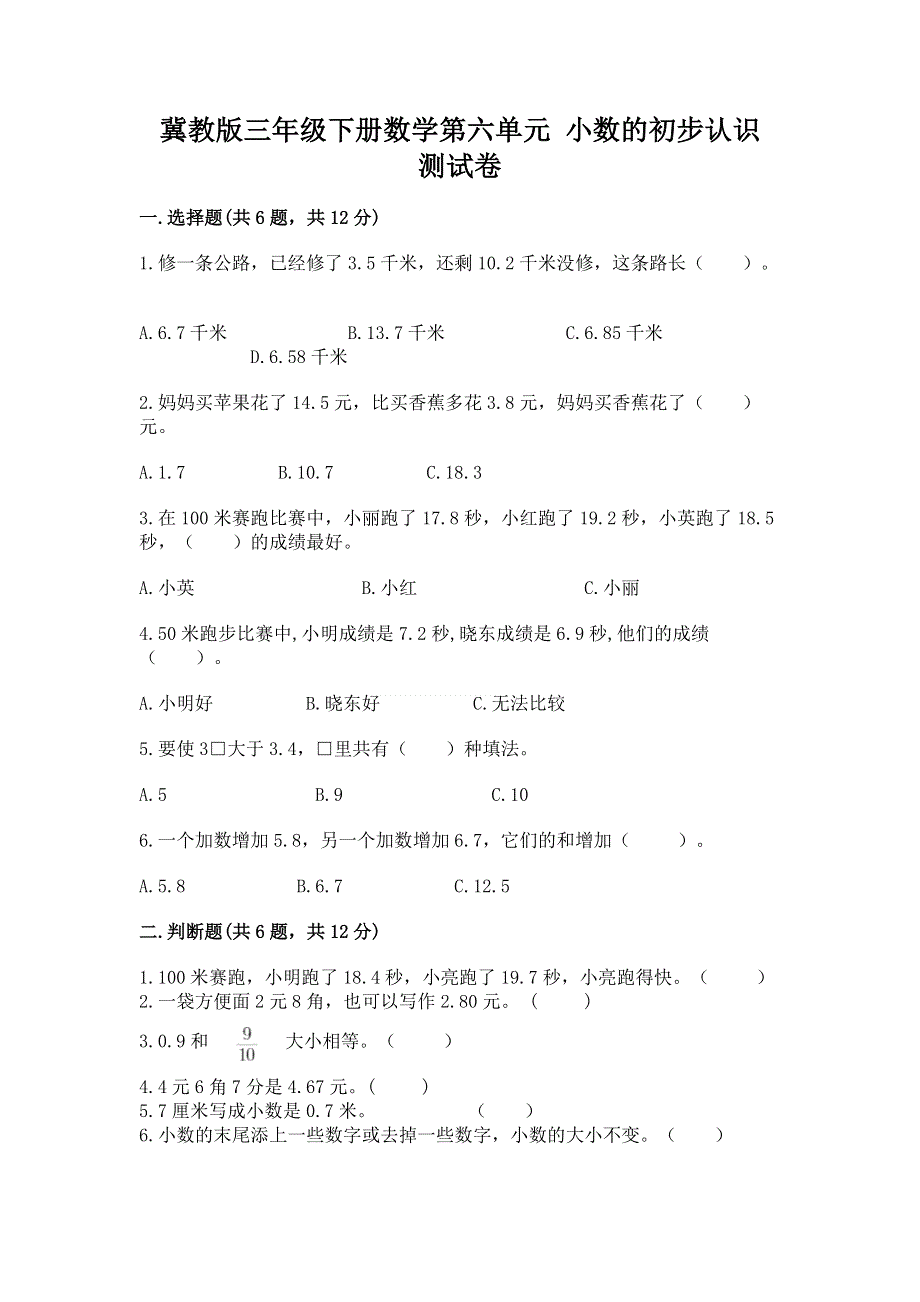 冀教版三年级下册数学第六单元 小数的初步认识测试卷

一.选择题(共6题，共12分)

1.修一条公路，已经修了3.5千米，还剩10.2千米没修，这条路长（　　）。

A.6.7千米　　B.13.7千米　　C.6.85千米　　D.6.58千米

2.妈妈买苹果花了14.5元，比买香蕉多花3.8元，妈妈买香蕉花了（　　）元。

A.1.7　　B.10.7　　C.18.3

3.在100米赛跑比赛中，小丽跑了17.8秒，小红跑了19.2秒，小英跑了18.5秒，（　　）的成绩最好。

A.小英　　B.小红　　C.小丽

4.50米跑步比赛中,小明成绩是7.2秒,晓东成绩是6.9秒,他们的成绩（　　）。

A.小明好　　B.晓东好　　C.无法比较

5.要使3□大于3.4，□里共有（　　）种填法。

A.5　　B.9　　C.10

6.一个加数增加5.8，另一个加数增加6.7，它们的和增加（　　）。

A.5.8　　B.6.7　　C.12.5

二.判断题(共6题，共12分)

1.100米赛跑，小明跑了18.4秒，小亮跑了19.7秒，小亮跑得快。（　　）
2.一袋方便面2元8角，也可以写作2.80元。（　　）
3.0.9和 $\frac{9}{10}$ 大小相等。（　　）
4.4元6角7分是4.67元。(　　)
5.7厘米写成小数是0.7米。　　（　　）
6.小数的末尾添上一些数字或去掉一些数字，小数的大小不变。（　　）